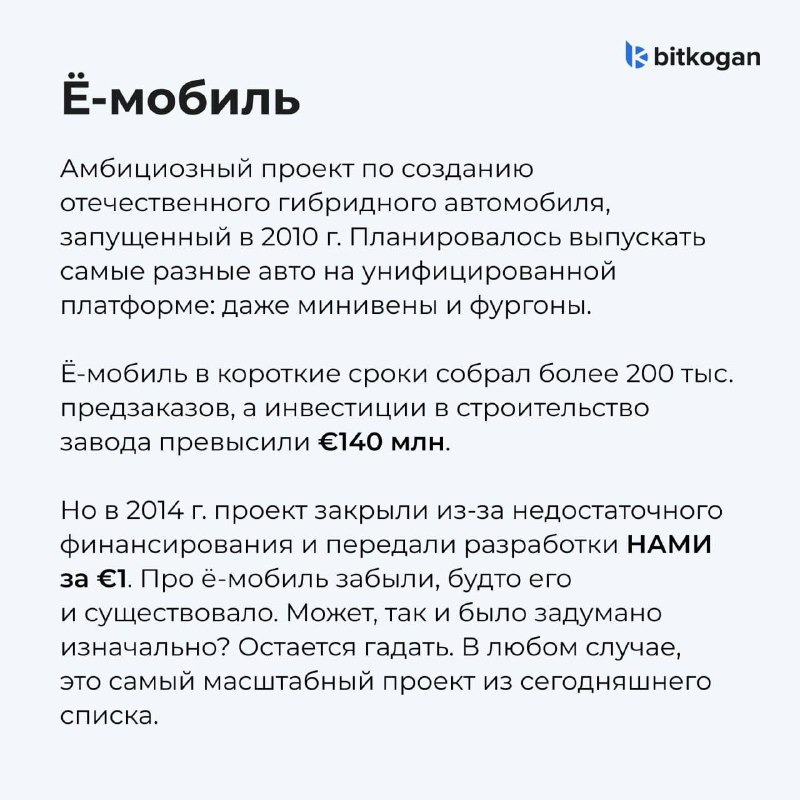 bitkogan

Ё-мобиль

Амбициозный проект по созданию отечественного гибридного автомобиля, запущенный в 2010 г. Планировалось выпускать самые разные авто на унифицированной платформе: даже минивены и фургоны.

Ё-мобиль в короткие сроки собрал более 200 тыс. предзаказов, а инвестиции в строительство завода превысили €140 млн.

Но в 2014 г. проект закрыли из-за недостаточного финансирования и передали разработки НАМИ за €1. Про ё-мобиль забыли, будто его и существовало. Может, так и было задумано изначально? Остается гадать. В любом случае, это самый масштабный проект из сегодняшнего списка.